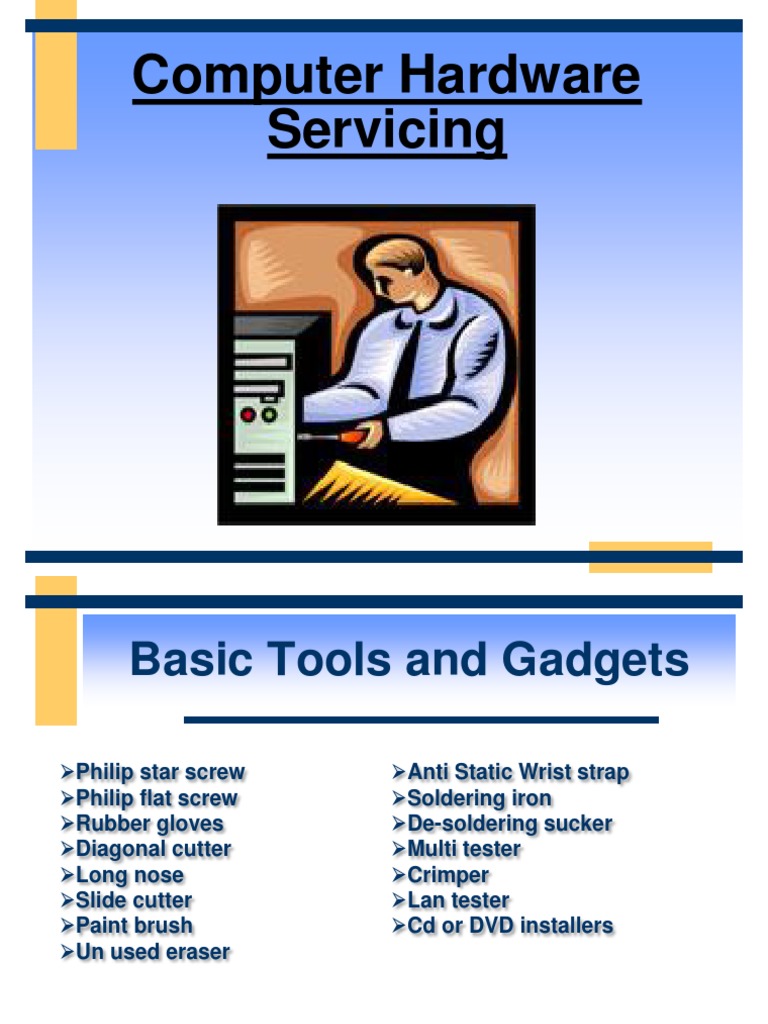 Computer Hardware Servicing

Basic Tools and Gadgets

➢Philip star screw
➢Philip flat screw
➢Rubber gloves
➢Diagonal cutter
➢Long nose
➢Slide cutter
➢Paint brush
➢Un used eraser

➢Anti Static Wrist strap
➢Soldering iron
➢De-soldering sucker
➢Multi tester
➢Crimper
➢Lan tester
➢Cd or DVD installers